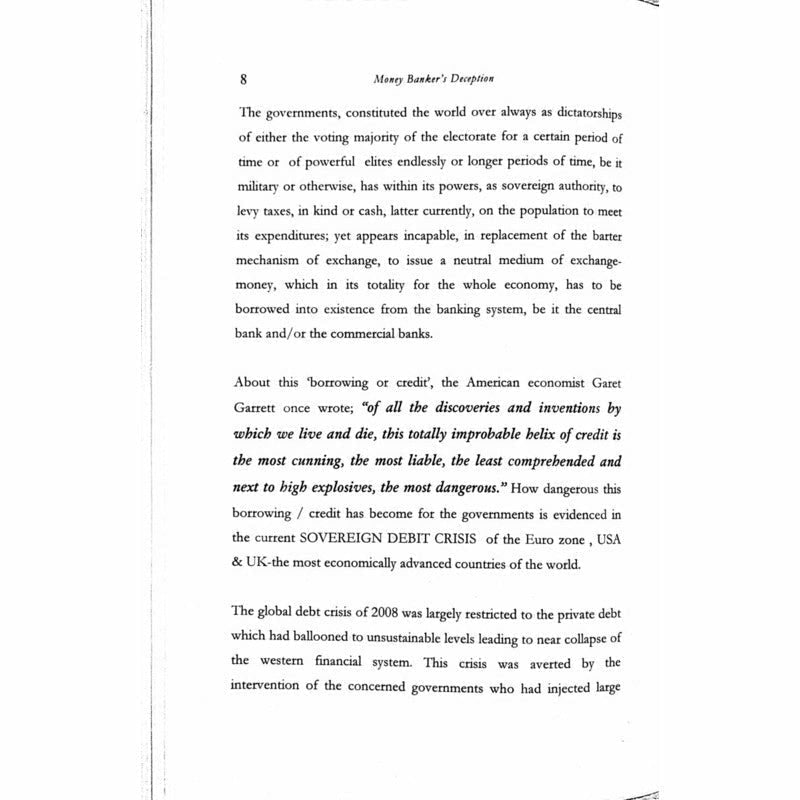 8 Money Banker's Deception

The governments, constituted the world over always as dictatorships of either the voting majority of the electorate for a certain period of time or of powerful elites endlessly or longer periods of time, be it military or otherwise, has within its powers, as sovereign authority, to levy taxes, in kind or cash, latter currently, on the population to meet its expenditures; yet appears incapable, in replacement of the barter mechanism of exchange, to issue a neutral medium of exchange-money, which in its totality for the whole economy, has to be borrowed into existence from the banking system, be it the central bank and/or the commercial banks.

About this 'borrowing or credit', the American economist Garet Garrett once wrote; "of all the discoveries and inventions by which we live and die, this totally improbable helix of credit is the most cunning, the most liable, the least comprehended and next to high explosives, the most dangerous." How dangerous this borrowing / credit has become for the governments is evidenced in the current SOVEREIGN DEBIT CRISIS of the Euro zone , USA & UK-the most economically advanced countries of the world.

The global debt crisis of 2008 was largely restricted to the private debt which had ballooned to unsustainable levels leading to near collapse of the western financial system. This crisis was averted by the intervention of the concerned governments who had injected large